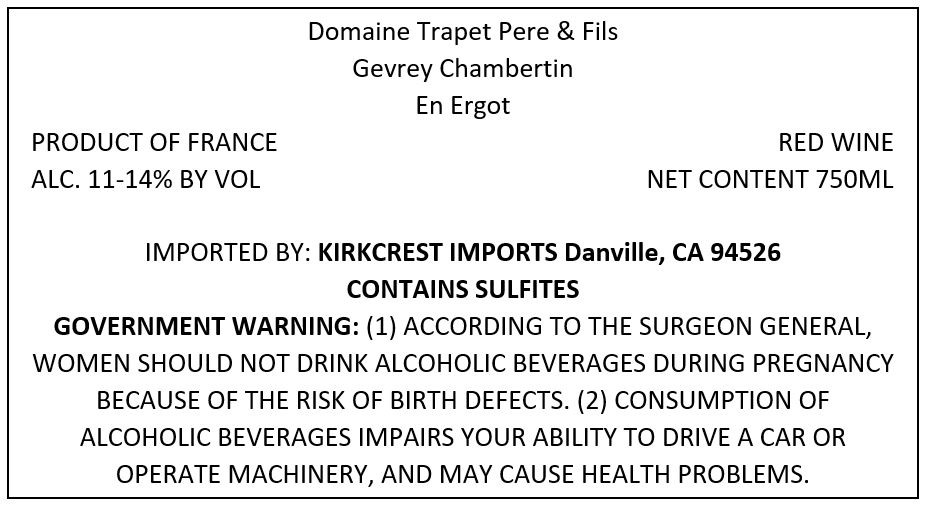 Domaine Trapet Pere & Fils
Gevrey Chambertin
En Ergot

PRODUCT OF FRANCE
ALC. 11-14% BY VOL

RED WINE
NET CONTENT 750ML

IMPORTED BY: KIRKCREST IMPORTS Danville, CA 94526
CONTAINS SULFITES

GOVERNMENT WARNING: (1) ACCORDING TO THE SURGEON GENERAL, WOMEN SHOULD NOT DRINK ALCOHOLIC BEVERAGES DURING PREGNANCY BECAUSE OF THE RISK OF BIRTH DEFECTS. (2) CONSUMPTION OF ALCOHOLIC BEVERAGES IMPAIRS YOUR ABILITY TO DRIVE A CAR OR OPERATE MACHINERY, AND MAY CAUSE HEALTH PROBLEMS.